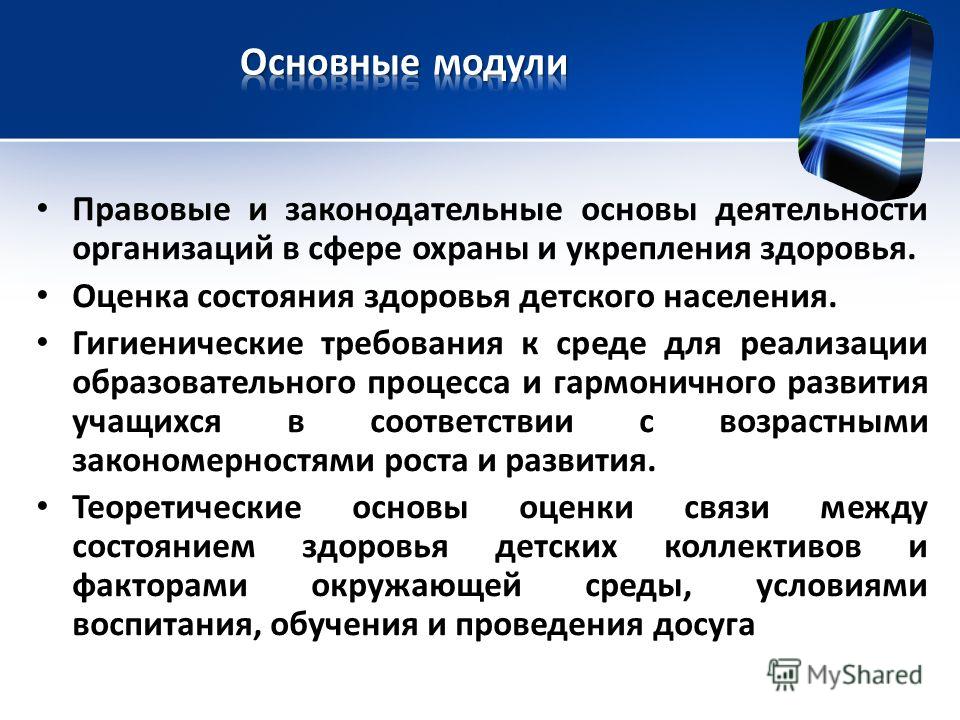 Основные модули

• Правовые и законодательные основы деятельности организаций в сфере охраны и укрепления здоровья.
• Оценка состояния здоровья детского населения.
• Гигиенические требования к среде для реализации образовательного процесса и гармоничного развития учащихся в соответствии с возрастными закономерностями роста и развития.
• Теоретические основы оценки связи между состоянием здоровья детских коллективов и факторами окружающей среды, условиями воспитания, обучения и проведения досуга

MyShared